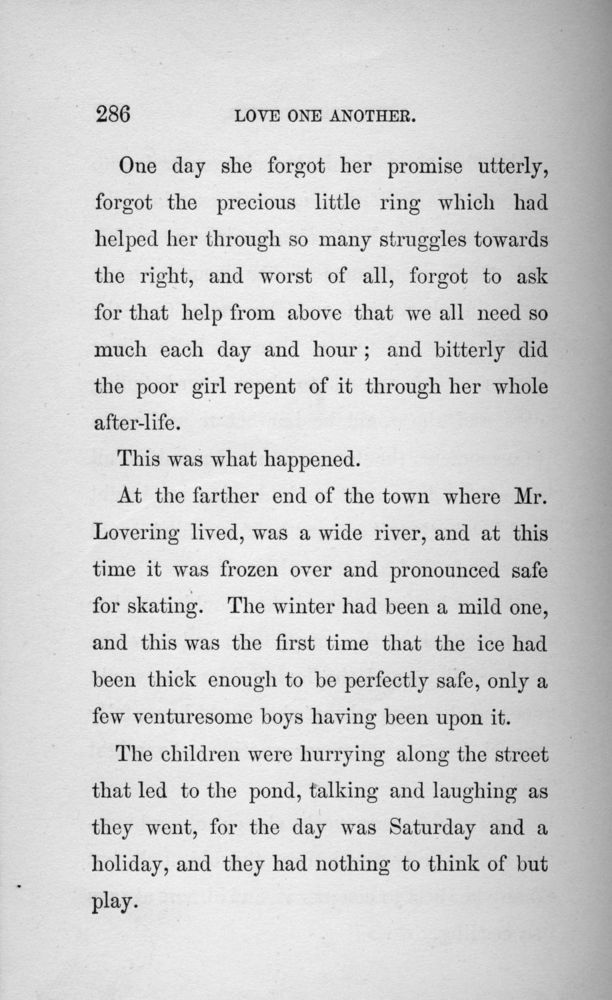 286 LOVE ONE ANOTHER.

One day she forgot her promise utterly, forgot the precious little ring which had helped her through so many struggles towards the right, and worst of all, forgot to ask for that help from above that we all need so much each day and hour; and bitterly did the poor girl repent of it through her whole after-life.

This was what happened.

At the farther end of the town where Mr. Lovering lived, was a wide river, and at this time it was frozen over and pronounced safe for skating. The winter had been a mild one, and this was the first time that the ice had been thick enough to be perfectly safe, only a few venturesome boys having been upon it.

The children were hurrying along the street that led to the pond, talking and laughing as they went, for the day was Saturday and a holiday, and they had nothing to think of but play.